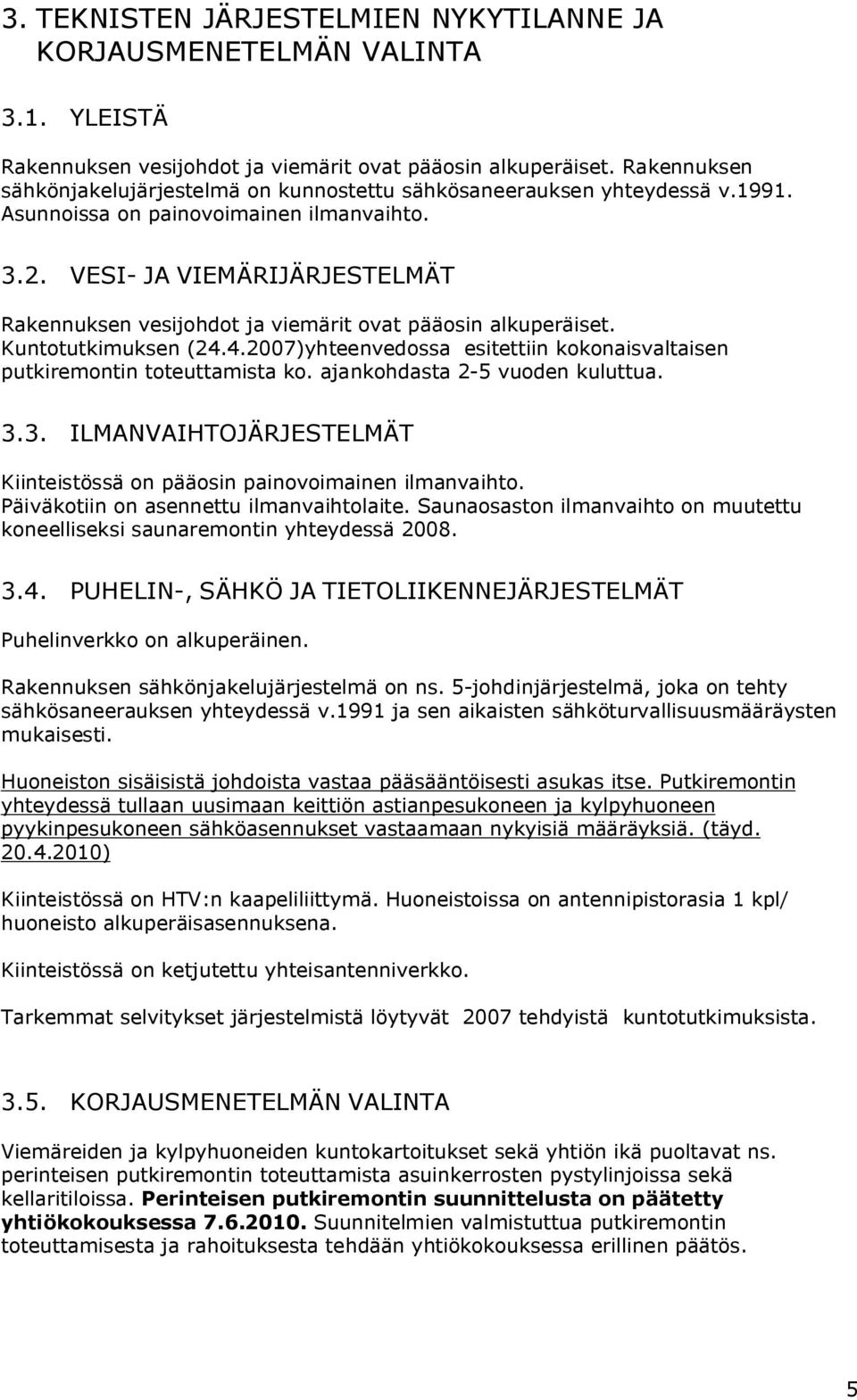 3. TEKNISTEN JÄRJESTELMIEN NYKYTILANNE JA KORJAUSMENETELMÄN VALINTA

3.1. YLEISTÄ

Rakennuksen vesijohdot ja viemärit ovat pääosin alkuperäiset. Rakennuksen sähkönjakelujärjestelmä on kunnostettu sähkösaneerauksen yhteydessä v.1991. Asunnoissa on painovoimainen ilmanvaihto.

3.2. VESI- JA VIEMÄRIJÄRJESTELMÄT

Rakennuksen vesijohdot ja viemärit ovat pääosin alkuperäiset. Kuntotutkimuksen (24.4.2007)yhteenvedossa esitettiin kokonaisvaltaisen putkiremontin toteuttamista ko. ajankohdasta 2-5 vuoden kuluttua.

3.3. ILMANVAIHTOJÄRJESTELMÄT

Kiinteistössä on pääosin painovoimainen ilmanvaihto. Päiväkotiin on asennettu ilmanvaihtolaite. Saunaosaston ilmanvaihto on muutettu koneelliseksi saunaremontin yhteydessä 2008.

3.4. PUHELIN-, SÄHKÖ JA TIETOLIIKENNEJÄRJESTELMÄT

Puhelinverkko on alkuperäinen.

Rakennuksen sähkönjakelujärjestelmä on ns. 5-johdinjärjestelmä, joka on tehty sähkösaneerauksen yhteydessä v.1991 ja sen aikaisten sähköturvallisuusmääräysten mukaisesti.

Huoneiston sisäisistä johdoista vastaa pääsääntöisesti asukas itse. Putkiremontin yhteydessä tullaan uusimaan keittiön astianpesukoneen ja kylpyhuoneen pyykinpesukoneen sähköasennukset vastaamaan nykyisiä määräyksiä. (täyd. 20.4.2010)

Kiinteistössä on HTV:n kaapeliliittymä. Huoneistoissa on antennipistorasia 1 kpl/ huoneisto alkuperäisasennuksena.

Kiinteistössä on ketjutettu yhteisantenniverkko.

Tarkemmat selvitykset järjestelmistä löytyvät 2007 tehdyistä kuntotutkimuksista.

3.5. KORJAUSMENETELMÄN VALINTA

Viemäreiden ja kylpyhuoneiden kuntokartoitukset sekä yhtiön ikä puoltavat ns. perinteisen putkiremontin toteuttamista asuinkerrosten pystylinjoissa sekä kellaritiloissa. Perinteisen putkiremontin suunnittelusta on päätetty yhtiökokouksessa 7.6.2010. Suunnitelmien valmistuttua putkiremontin toteuttamisesta ja rahoituksesta tehdään yhtiökokouksessa erillinen päätös.

5